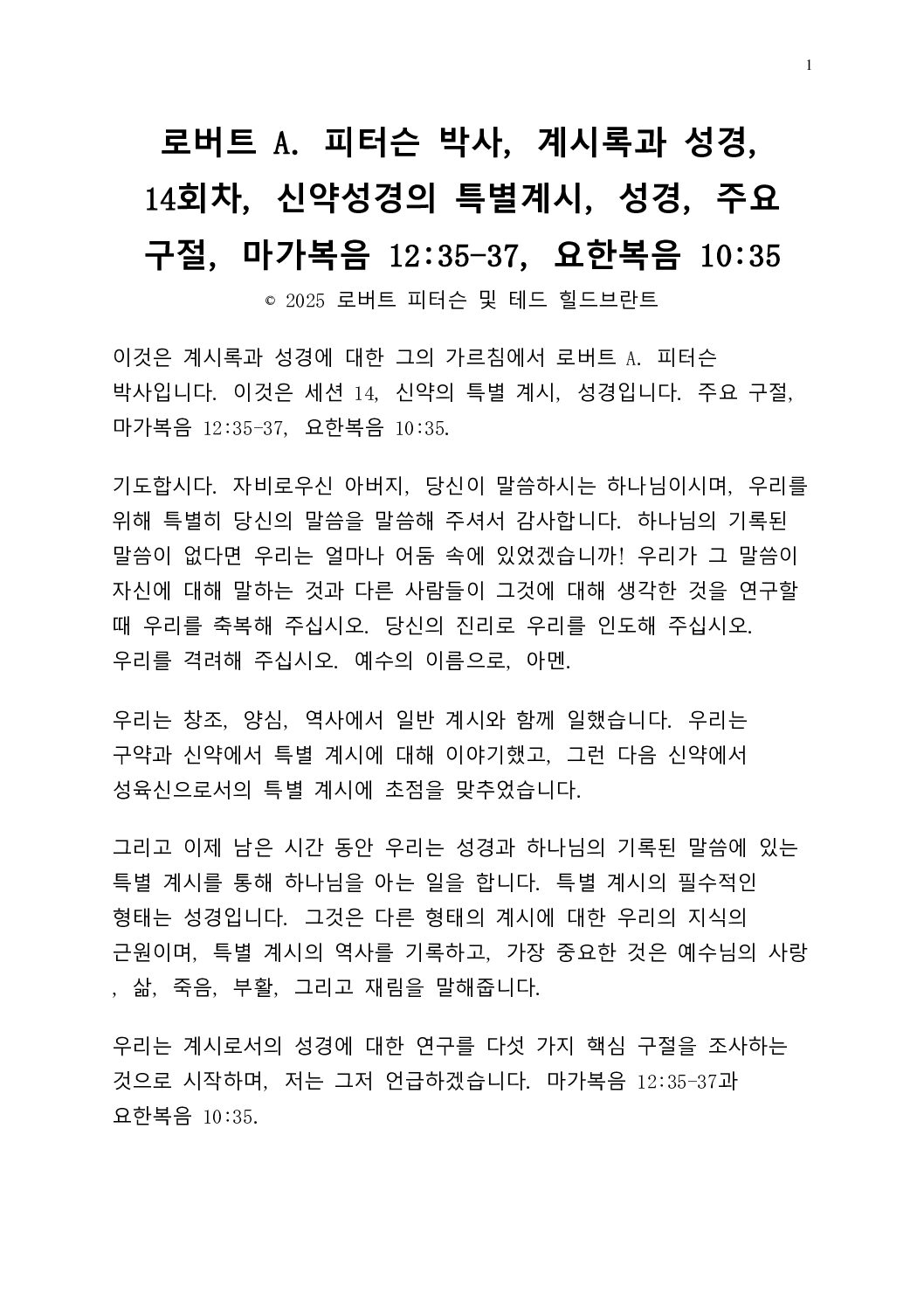 1

로버트 A. 피터슨 박사, 계시록과 성경, 14회차, 신약성경의 특별계시, 성경, 주요 구절, 마가복음 12:35-37, 요한복음 10:35

© 2025 로버트 피터슨 및 테드 힐드브란트

이것은 계시록과 성경에 대한 그의 가르침에서 로버트 A. 피터슨 박사입니다. 이것은 세션 14, 신약의 특별 계시, 성경입니다. 주요 구절, 마가복음 12:35-37, 요한복음 10:35.

기도합시다. 자비로우신 아버지, 당신이 말씀하시는 하나님이시며, 우리를 위해 특별히 당신의 말씀을 말씀해 주셔서 감사합니다. 하나님의 기록된 말씀이 없다면 우리는 얼마나 어둠 속에 있었겠습니까! 우리가 그 말씀이 자신에 대해 말하는 것과 다른 사람들이 그것에 대해 생각한 것을 연구할 때 우리를 축복해 주십시오. 당신의 진리로 우리를 인도해 주십시오. 우리를 격려해 주십시오. 예수의 이름으로, 아멘.

우리는 창조, 양심, 역사에서 일반 계시와 함께 일했습니다. 우리는 구약과 신약에서 특별 계시에 대해 이야기했고, 그런 다음 신약에서 성육신으로서의 특별 계시에 초점을 맞추었습니다.

그리고 이제 남은 시간 동안 우리는 성경과 하나님의 기록된 말씀에 있는 특별 계시를 통해 하나님을 아는 일을 합니다. 특별 계시의 필수적인 형태는 성경입니다. 그것은 다른 형태의 계시에 대한 우리의 지식의 근원이며, 특별 계시의 역사를 기록하고, 가장 중요한 것은 예수님의 사랑 , 삶, 죽음, 부활, 그리고 재림을 말해줍니다.

우리는 계시로서의 성경에 대한 연구를 다섯 가지 핵심 구절을 조사하는 것으로 시작하며, 저는 그저 언급하겠습니다. 마가복음 12:35-37과 요한복음 10:35.